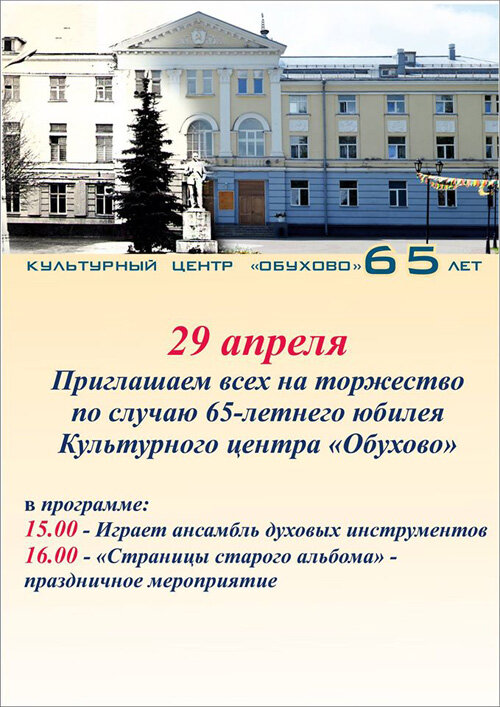 КУЛЬТУРНЫЙ ЦЕНТР «ОБУХОВО» 65 ЛЕТ

29 апреля
Приглашаем всех на торжество по случаю 65-летнего юбилея Культурного центра «Обухово»

в программе:
15.00 - Играет ансамбль духовых инструментов
16.00 - «Страницы старого альбома» - праздничное мероприятие